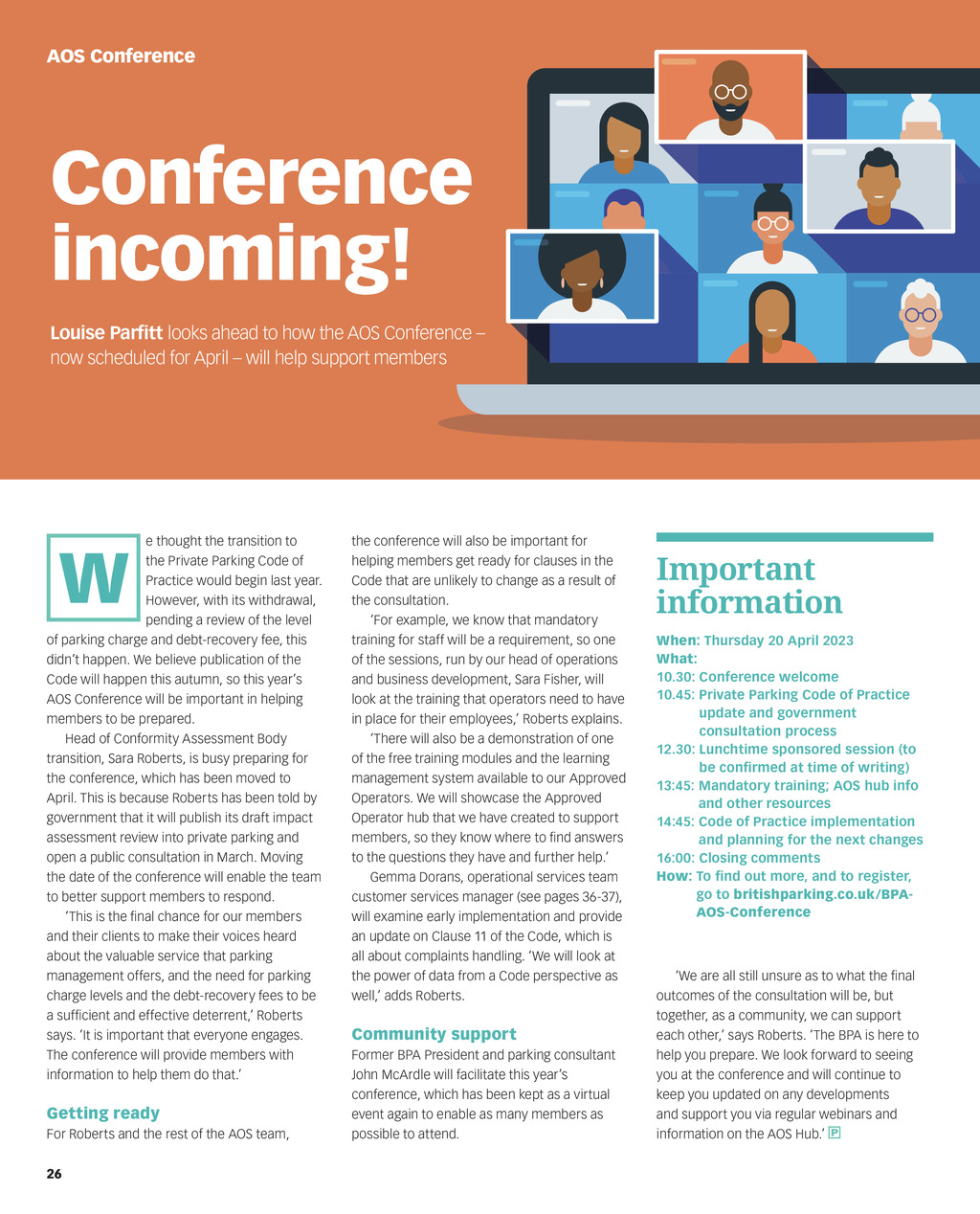 AOS Conference

Conference incoming!

Louise Parfitt looks ahead to how the AOS Conference – now scheduled for April – will help support members

We thought the transition to the Private Parking Code of Practice would begin last year. However, with its withdrawal, pending a review of the level of parking charge and debt-recovery fee, this didn't happen. We believe publication of the Code will happen this autumn, so this year's AOS Conference will be important in helping members to be prepared.

Head of Conformity Assessment Body transition, Sara Roberts, is busy preparing for the conference, which has been moved to April. This is because Roberts has been told by government that it will publish its draft impact assessment review into private parking and open a public consultation in March. Moving the date of the conference will enable the team to better support members to respond.

'This is the final chance for our members and their clients to make their voices heard about the valuable service that parking management offers, and the need for parking charge levels and the debt-recovery fees to be a sufficient and effective deterrent,' Roberts says. 'It is important that everyone engages. The conference will provide members with information to help them do that.'

Getting ready

For Roberts and the rest of the AOS team, the conference will also be important for helping members get ready for clauses in the Code that are unlikely to change as a result of the consultation.

'For example, we know that mandatory training for staff will be a requirement, so one of the sessions, run by our head of operations and business development, Sara Fisher, will look at the training that operators need to have in place for their employees,' Roberts explains.

'There will also be a demonstration of one of the free training modules and the learning management system available to our Approved Operators. We will showcase the Approved Operator hub that we have created to support members, so they know where to find answers to the questions they have and further help.'

Gemma Dorans, operational services team customer services manager (see pages 36-37), will examine early implementation and provide an update on Clause 11 of the Code, which is all about complaints handling. 'We will look at the power of data from a Code perspective as well,' adds Roberts.

Community support

Former BPA President and parking consultant John McArdle will facilitate this year's conference, which has been kept as a virtual event again to enable as many members as possible to attend.

Important information

When: Thursday 20 April 2023
What:
10.30: Conference welcome
10.45: Private Parking Code of Practice update and government consultation process
12.30: Lunchtime sponsored session (to be confirmed at time of writing)
13:45: Mandatory training; AOS hub info and other resources
14:45: Code of Practice implementation and planning for the next changes
16:00: Closing comments
How: To find out more, and to register, go to britishparking.co.uk/BPA-AOS-Conference

'We are all still unsure as to what the final outcomes of the consultation will be, but together, as a community, we can support each other,' says Roberts. 'The BPA is here to help you prepare. We look forward to seeing you at the conference and will continue to keep you updated on any developments and support you via regular webinars and information on the AOS Hub.' P

26